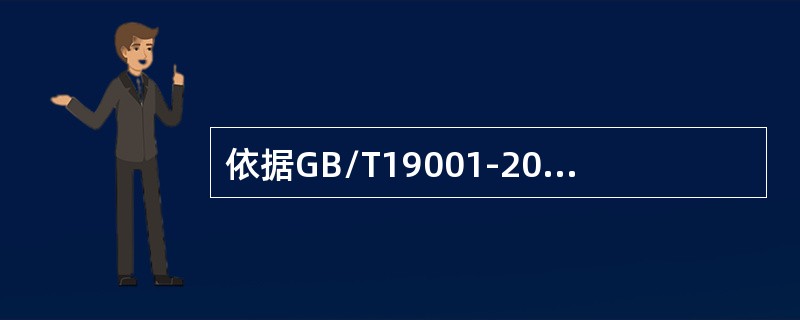 依据GB/T19001-20...